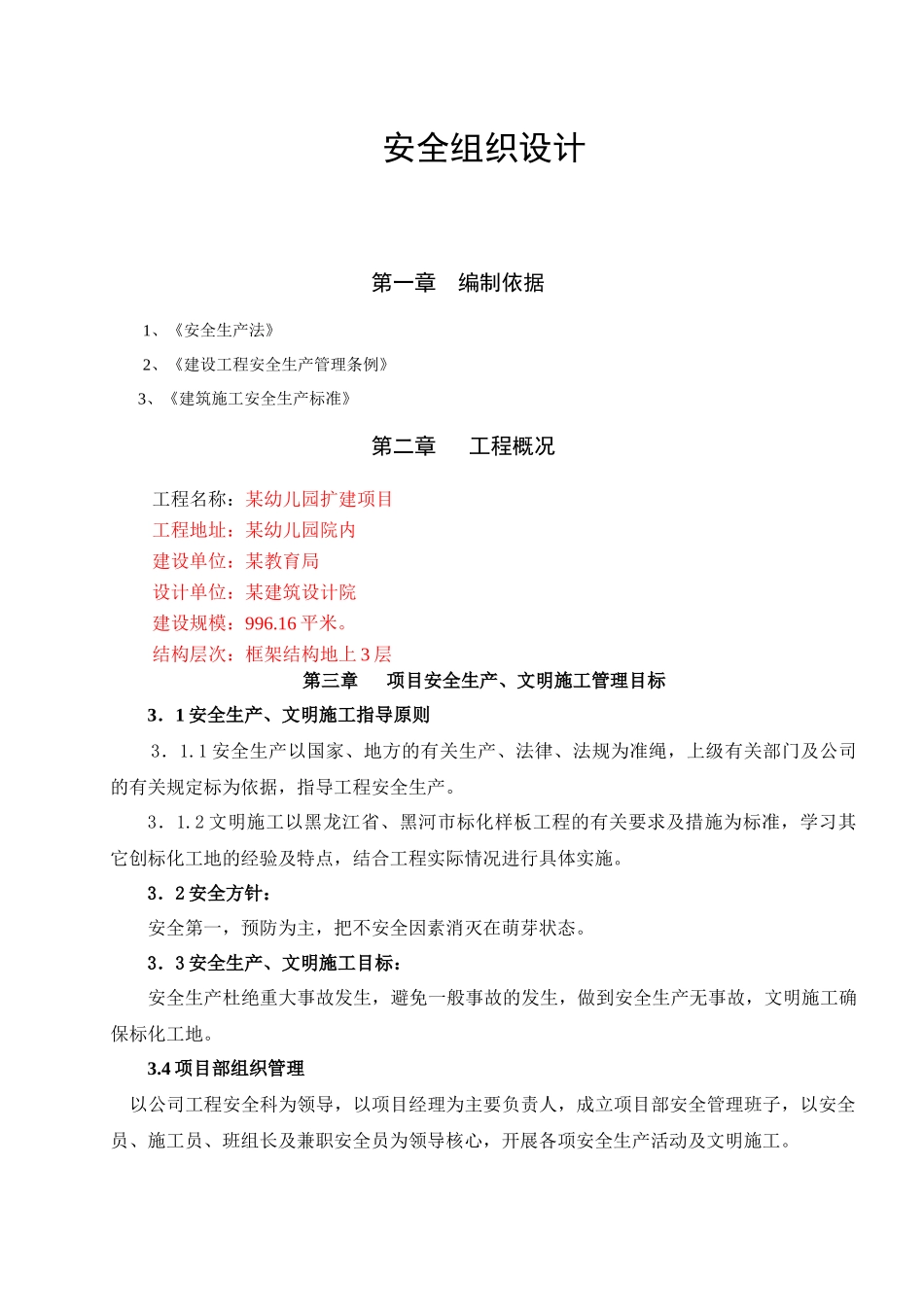 安全组织设计

第一章　编制依据

1、《安全生产法》

2、《建设工程安全生产管理条例》

3、《建筑施工安全生产标准》

第二章　工程概况

工程名称：某幼儿园扩建项目

工程地址：某幼儿园院内

建设单位：某教育局

设计单位：某建筑设计院

建设规模：996.16 平米。

结构层次：框架结构地上 3 层

第三章　项目安全生产、文明施工管理目标

3．1 安全生产、文明施工指导原则

3．1.1 安全生产以国家、地方的有关生产、法律、法规为准绳，上级有关部门及公司的有关规定标为依据，指导工程安全生产。

3．1.2 文明施工以黑龙江省、黑河市标化样板工程的有关要求及措施为标准，学习其它创标化工地的经验及特点，结合工程实际情况进行具体实施。

3．2 安全方针：

安全第一，预防为主，把不安全因素消灭在萌芽状态。

3．3 安全生产、文明施工目标：

安全生产杜绝重大事故发生，避免一般事故的发生，做到安全生产无事故，文明施工确保标化工地。

3.4 项目部组织管理

以公司工程安全科为领导，以项目经理为主要负责人，成立项目部安全管理班子，以安全员、施工员、班组长及兼职安全员为领导核心，开展各项安全生产活动及文明施工。